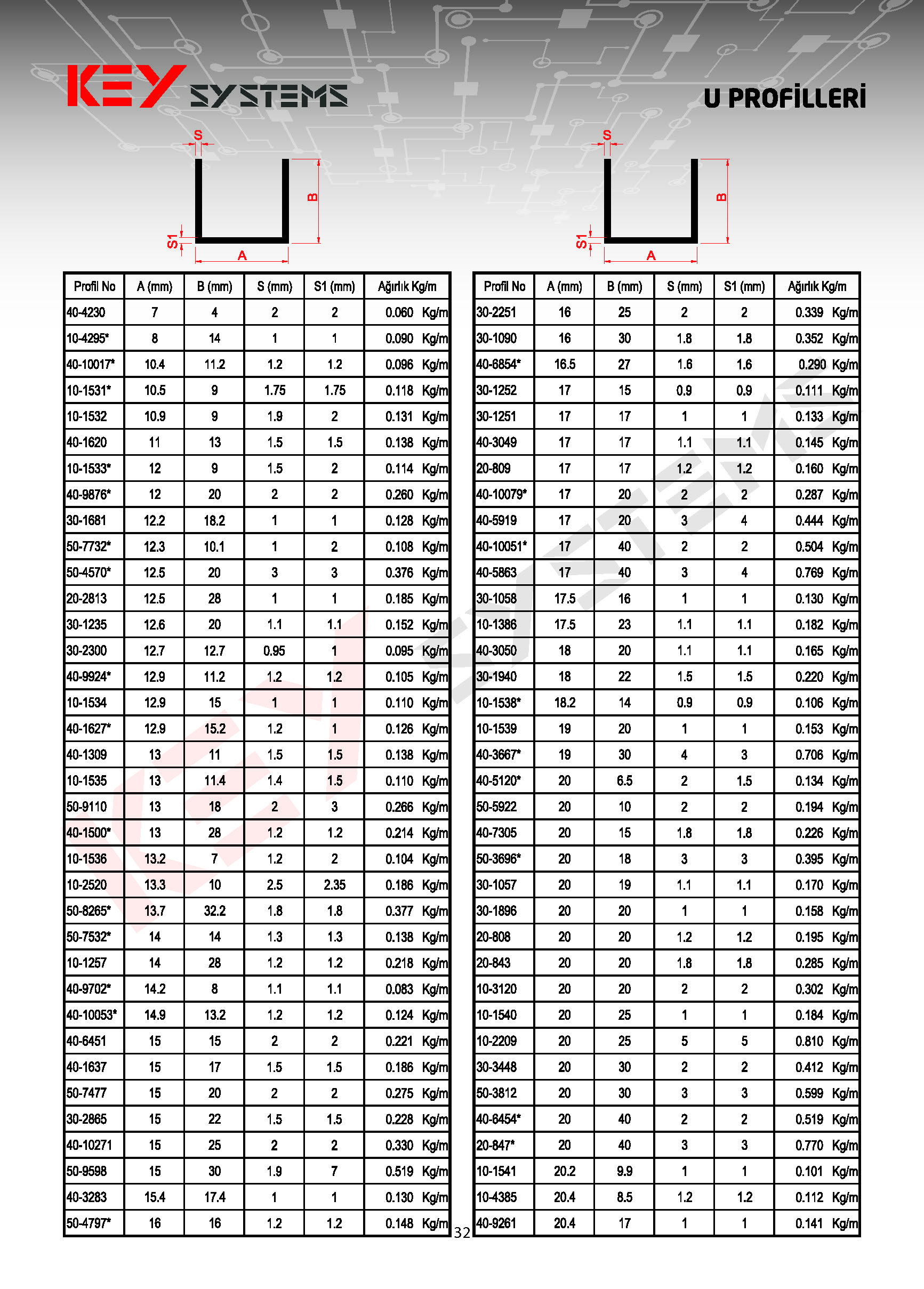 KEY SYSTEMS

U PROFİLLERİ

S
B
S1
A

S
B
S1
A

| Profil No | A (mm) | B (mm) | S (mm) | S1 (mm) | Ağırlık Kg/m |
|---|---|---|---|---|---|
| 40-4230 | 7 | 4 | 2 | 2 | 0.060 Kg/m |
| 10-4295* | 8 | 14 | 1 | 1 | 0.090 Kg/m |
| 40-10017* | 10.4 | 11.2 | 1.2 | 1.2 | 0.096 Kg/m |
| 10-1531* | 10.5 | 9 | 1.75 | 1.75 | 0.118 Kg/m |
| 10-1532 | 10.9 | 9 | 1.9 | 2 | 0.131 Kg/m |
| 40-1620 | 11 | 13 | 1.5 | 1.5 | 0.138 Kg/m |
| 10-1533* | 12 | 9 | 1.5 | 2 | 0.114 Kg/m |
| 40-9876* | 12 | 20 | 2 | 2 | 0.260 Kg/m |
| 30-1681 | 12.2 | 18.2 | 1 | 1 | 0.128 Kg/m |
| 50-7732* | 12.3 | 10.1 | 1 | 2 | 0.108 Kg/m |
| 50-4570* | 12.5 | 20 | 3 | 3 | 0.376 Kg/m |
| 20-2813 | 12.5 | 28 | 1 | 1 | 0.185 Kg/m |
| 30-1235 | 12.6 | 20 | 1.1 | 1.1 | 0.152 Kg/m |
| 30-2300 | 12.7 | 12.7 | 0.95 | 1 | 0.095 Kg/m |
| 40-9924* | 12.9 | 11.2 | 1.2 | 1.2 | 0.105 Kg/m |
| 10-1534 | 12.9 | 15 | 1 | 1 | 0.110 Kg/m |
| 40-1627* | 12.9 | 15.2 | 1.2 | 1 | 0.126 Kg/m |
| 40-1309 | 13 | 11 | 1.5 | 1.5 | 0.138 Kg/m |
| 10-1535 | 13 | 11.4 | 1.4 | 1.5 | 0.110 Kg/m |
| 50-9110 | 13 | 18 | 2 | 3 | 0.266 Kg/m |
| 40-1500* | 13 | 28 | 1.2 | 1.2 | 0.214 Kg/m |
| 10-1536 | 13.2 | 7 | 1.2 | 2 | 0.104 Kg/m |
| 10-2520 | 13.3 | 10 | 2.5 | 2.35 | 0.186 Kg/m |
| 50-8265* | 13.7 | 32.2 | 1.8 | 1.8 | 0.377 Kg/m |
| 50-7532* | 14 | 14 | 1.3 | 1.3 | 0.138 Kg/m |
| 10-1257 | 14 | 28 | 1.2 | 1.2 | 0.218 Kg/m |
| 40-9702* | 14.2 | 8 | 1.1 | 1.1 | 0.083 Kg/m |
| 40-10053* | 14.9 | 13.2 | 1.2 | 1.2 | 0.124 Kg/m |
| 40-6451 | 15 | 15 | 2 | 2 | 0.221 Kg/m |
| 40-1637 | 15 | 17 | 1.5 | 1.5 | 0.186 Kg/m |
| 50-7477 | 15 | 20 | 2 | 2 | 0.275 Kg/m |
| 30-2865 | 15 | 22 | 1.5 | 1.5 | 0.228 Kg/m |
| 40-10271 | 15 | 25 | 2 | 2 | 0.330 Kg/m |
| 50-9598 | 15 | 30 | 1.9 | 7 | 0.519 Kg/m |
| 40-3283 | 15.4 | 17.4 | 1 | 1 | 0.130 Kg/m |
| 50-4797* | 16 | 16 | 1.2 | 1.2 | 0.148 Kg/m |

| Profil No | A (mm) | B (mm) | S (mm) | S1 (mm) | Ağırlık Kg/m |
|---|---|---|---|---|---|
| 30-2251 | 16 | 25 | 2 | 2 | 0.339 Kg/m |
| 30-1090 | 16 | 30 | 1.8 | 1.8 | 0.352 Kg/m |
| 40-6854* | 16.5 | 27 | 1.6 | 1.6 | 0.290 Kg/m |
| 30-1252 | 17 | 15 | 0.9 | 0.9 | 0.111 Kg/m |
| 30-1251 | 17 | 17 | 1 | 1 | 0.133 Kg/m |
| 40-3049 | 17 | 17 | 1.1 | 1.1 | 0.145 Kg/m |
| 20-809 | 17 | 17 | 1.2 | 1.2 | 0.160 Kg/m |
| 40-10079* | 17 | 20 | 2 | 2 | 0.287 Kg/m |
| 40-5919 | 17 | 20 | 3 | 4 | 0.444 Kg/m |
| 40-10051* | 17 | 40 | 2 | 2 | 0.504 Kg/m |
| 40-5863 | 17 | 40 | 3 | 4 | 0.769 Kg/m |
| 30-1058 | 17.5 | 16 | 1 | 1 | 0.130 Kg/m |
| 10-1386 | 17.5 | 23 | 1.1 | 1.1 | 0.182 Kg/m |
| 40-3050 | 18 | 20 | 1.1 | 1.1 | 0.165 Kg/m |
| 30-1940 | 18 | 22 | 1.5 | 1.5 | 0.220 Kg/m |
| 10-1538* | 18.2 | 14 | 0.9 | 0.9 | 0.106 Kg/m |
| 10-1539 | 19 | 20 | 1 | 1 | 0.153 Kg/m |
| 40-3667* | 19 | 30 | 4 | 3 | 0.706 Kg/m |
| 40-5120* | 20 | 6.5 | 2 | 1.5 | 0.134 Kg/m |
| 50-5922 | 20 | 10 | 2 | 2 | 0.194 Kg/m |
| 40-7305 | 20 | 15 | 1.8 | 1.8 | 0.226 Kg/m |
| 50-3696* | 20 | 18 | 3 | 3 | 0.395 Kg/m |
| 30-1057 | 20 | 19 | 1.1 | 1.1 | 0.170 Kg/m |
| 30-1896 | 20 | 20 | 1 | 1 | 0.158 Kg/m |
| 20-808 | 20 | 20 | 1.2 | 1.2 | 0.195 Kg/m |
| 20-843 | 20 | 20 | 1.8 | 1.8 | 0.285 Kg/m |
| 10-3120 | 20 | 20 | 2 | 2 | 0.302 Kg/m |
| 10-1540 | 20 | 25 | 1 | 1 | 0.184 Kg/m |
| 10-2209 | 20 | 25 | 5 | 5 | 0.810 Kg/m |
| 30-3448 | 20 | 30 | 2 | 2 | 0.412 Kg/m |
| 50-3812 | 20 | 30 | 3 | 3 | 0.599 Kg/m |
| 40-6454* | 20 | 40 | 2 | 2 | 0.519 Kg/m |
| 20-847* | 20 | 40 | 3 | 3 | 0.770 Kg/m |
| 10-1541 | 20.2 | 9.9 | 1 | 1 | 0.101 Kg/m |
| 10-4385 | 20.4 | 8.5 | 1.2 | 1.2 | 0.112 Kg/m |
| 40-9261 | 20.4 | 17 | 1 | 1 | 0.141 Kg/m |

32